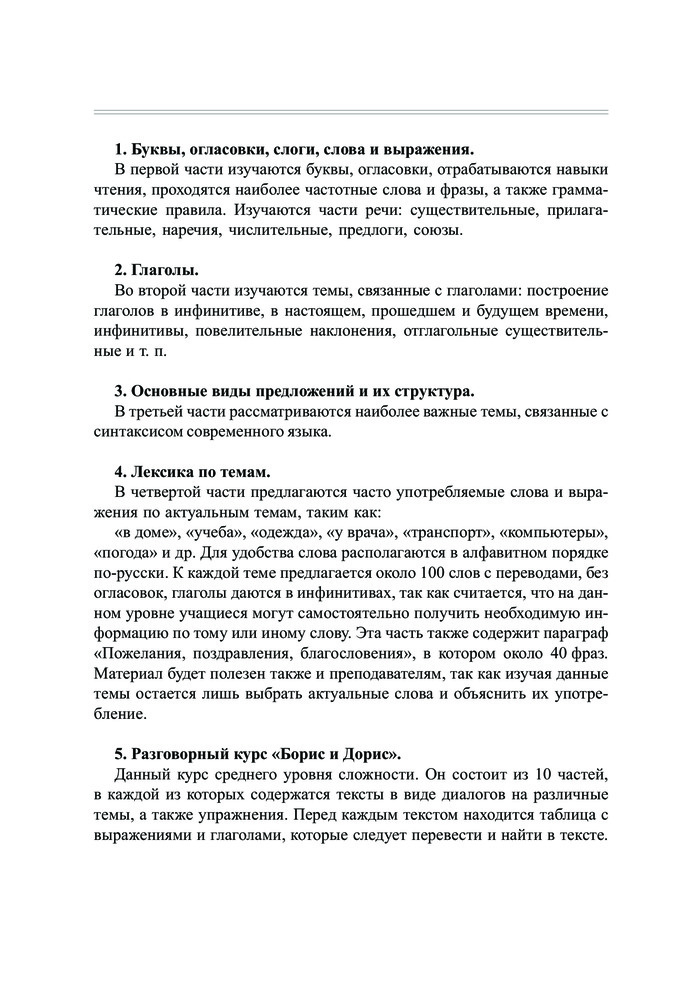 1. Буквы, огласовки, слоги, слова и выражения.

В первой части изучаются буквы, огласовки, отрабатываются навыки чтения, проходятся наиболее частотные слова и фразы, а также грамматические правила. Изучаются части речи: существительные, прилагательные, наречия, числительные, предлоги, союзы.

2. Глаголы.

Во второй части изучаются темы, связанные с глаголами: построение глаголов в инфинитиве, в настоящем, прошедшем и будущем времени, инфинитивы, повелительные наклонения, отглагольные существительные и т. п.

3. Основные виды предложений и их структура.

В третьей части рассматриваются наиболее важные темы, связанные с синтаксисом современного языка.

4. Лексика по темам.

В четвертой части предлагаются часто употребляемые слова и выражения по актуальным темам, таким как:

«в доме», «учеба», «одежда», «у врача», «транспорт», «компьютеры», «погода» и др. Для удобства слова располагаются в алфавитном порядке по-русски. К каждой теме предлагается около 100 слов с переводами, без огласовок, глаголы даются в инфинитивах, так как считается, что на данном уровне учащиеся могут самостоятельно получить необходимую информацию по тому или иному слову. Эта часть также содержит параграф «Пожелания, поздравления, благословения», в котором около 40 фраз. Материал будет полезен также и преподавателям, так как изучая данные темы остается лишь выбрать актуальные слова и объяснить их употребление.

5. Разговорный курс «Борис и Дорис».

Данный курс среднего уровня сложности. Он состоит из 10 частей, в каждой из которых содержатся тексты в виде диалогов на различные темы, а также упражнения. Перед каждым текстом находится таблица с выражениями и глаголами, которые следует перевести и найти в тексте.